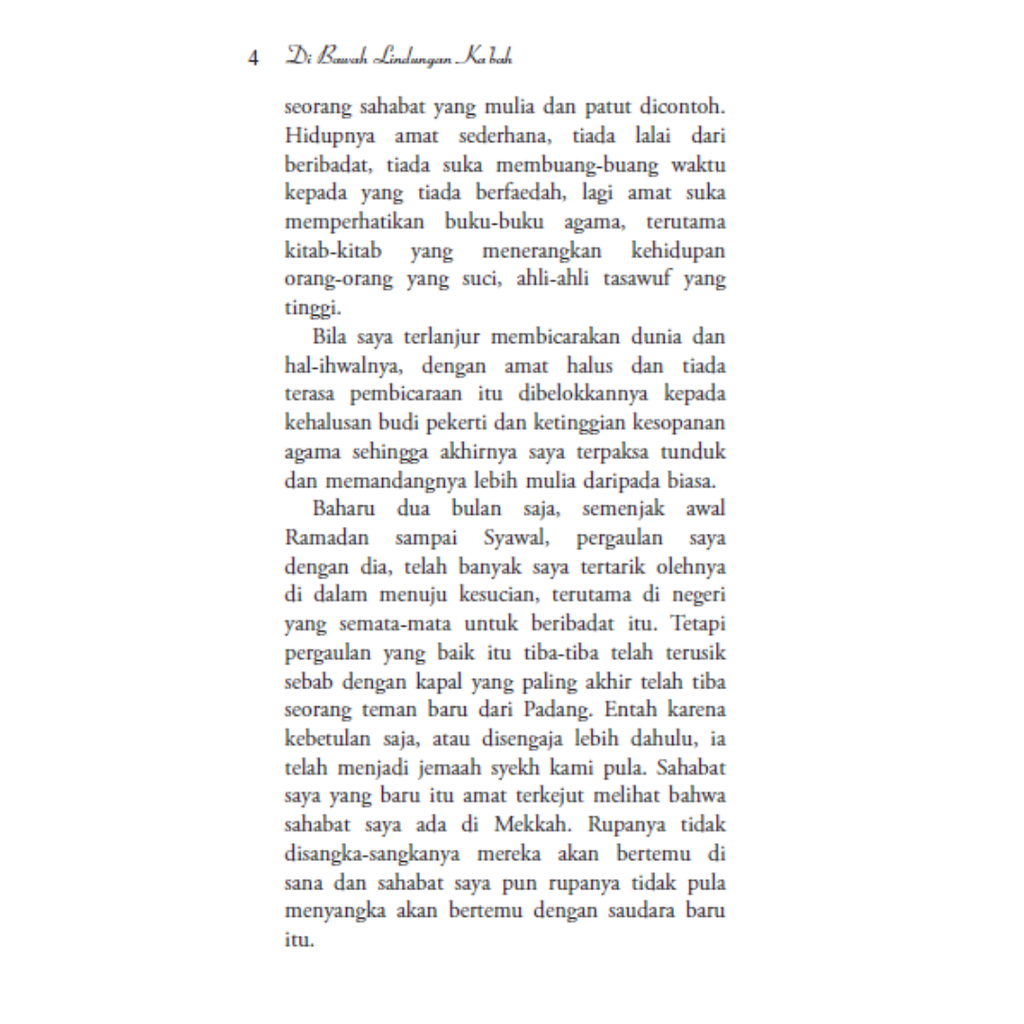 4 Di Bawah Lindungan Ka'bah

seorang sahabat yang mulia dan patut dicontoh. Hidupnya amat sederhana, tiada lalai dari beribadat, tiada suka membuang-buang waktu kepada yang tiada berfaedah, lagi amat suka memperhatikan buku-buku agama, terutama kitab-kitab yang menerangkan kehidupan orang-orang yang suci, ahli-ahli tasawuf yang tinggi.

Bila saya terlanjur membicarakan dunia dan hal-ihwalnya, dengan amat halus dan tiada terasa pembicaraan itu dibelokkannya kepada kehalusan budi pekerti dan ketinggian kesopanan agama sehingga akhirnya saya terpaksa tunduk dan memandangnya lebih mulia daripada biasa.

Baharu dua bulan saja, semenjak awal Ramadan sampai Syawal, pergaulan saya dengan dia, telah banyak saya tertarik olehnya di dalam menuju kesucian, terutama di negeri yang semata-mata untuk beribadat itu. Tetapi pergaulan yang baik itu tiba-tiba telah terusik sebab dengan kapal yang paling akhir telah tiba seorang teman baru dari Padang. Entah karena kebetulan saja, atau disengaja lebih dahulu, ia telah menjadi jemaah syekh kami pula. Sahabat saya yang baru itu amat terkejut melihat bahwa sahabat saya ada di Mekkah. Rupanya tidak disangka-sangkanya mereka akan bertemu di sana dan sahabat saya pun rupanya tidak pula menyangka akan bertemu dengan saudara baru itu.